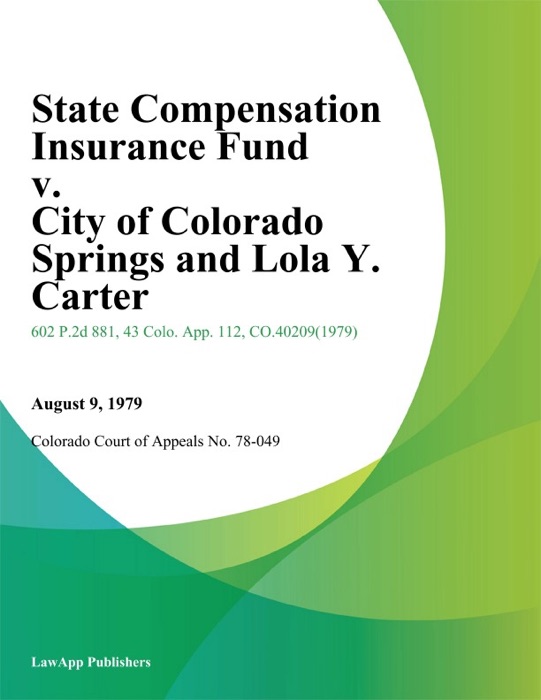 State Compensation Insurance Fund v. City of Colorado Springs and Lola Y. Carter

602 P.2d 881, 43 Colo. App. 112, CO.40209(1979)

August 9, 1979

Colorado Court of Appeals No. 78-049

LawApp Publishers